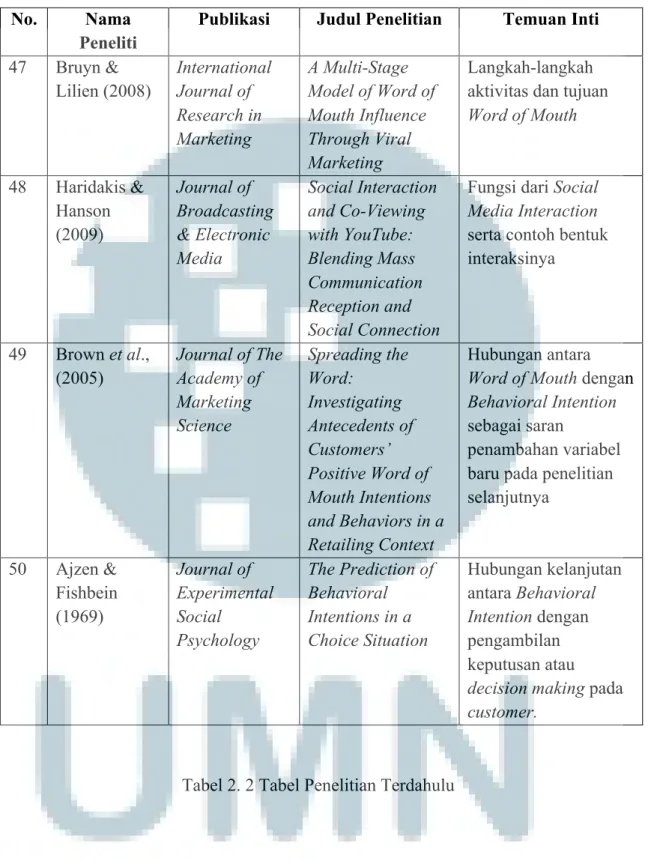 | No. | Nama Peneliti | Publikasi | Judul Penelitian | Temuan Inti |
|---|---|---|---|---|
| 47 | Bruyn & Lilien (2008) | International Journal of Research in Marketing | A Multi-Stage Model of Word of Mouth Influence Through Viral Marketing | Langkah-langkah aktivitas dan tujuan Word of Mouth |
| 48 | Haridakis & Hanson (2009) | Journal of Broadcasting & Electronic Media | Social Interaction and Co-Viewing with YouTube: Blending Mass Communication Reception and Social Connection | Fungsi dari Social Media Interaction serta contoh bentuk interaksinya |
| 49 | Brown et al., (2005) | Journal of The Academy of Marketing Science | Spreading the Word: Investigating Antecedents of Customers' Positive Word of Mouth Intentions and Behaviors in a Retailing Context | Hubungan antara Word of Mouth dengan Behavioral Intention sebagai saran penambahan variabel baru pada penelitian selanjutnya |
| 50 | Ajzen & Fishbein (1969) | Journal of Experimental Social Psychology | The Prediction of Behavioral Intentions in a Choice Situation | Hubungan kelanjutan antara Behavioral Intention dengan pengambilan keputusan atau decision making pada customer. |

Tabel 2. 2 Tabel Penelitian Terdahulu

UMN